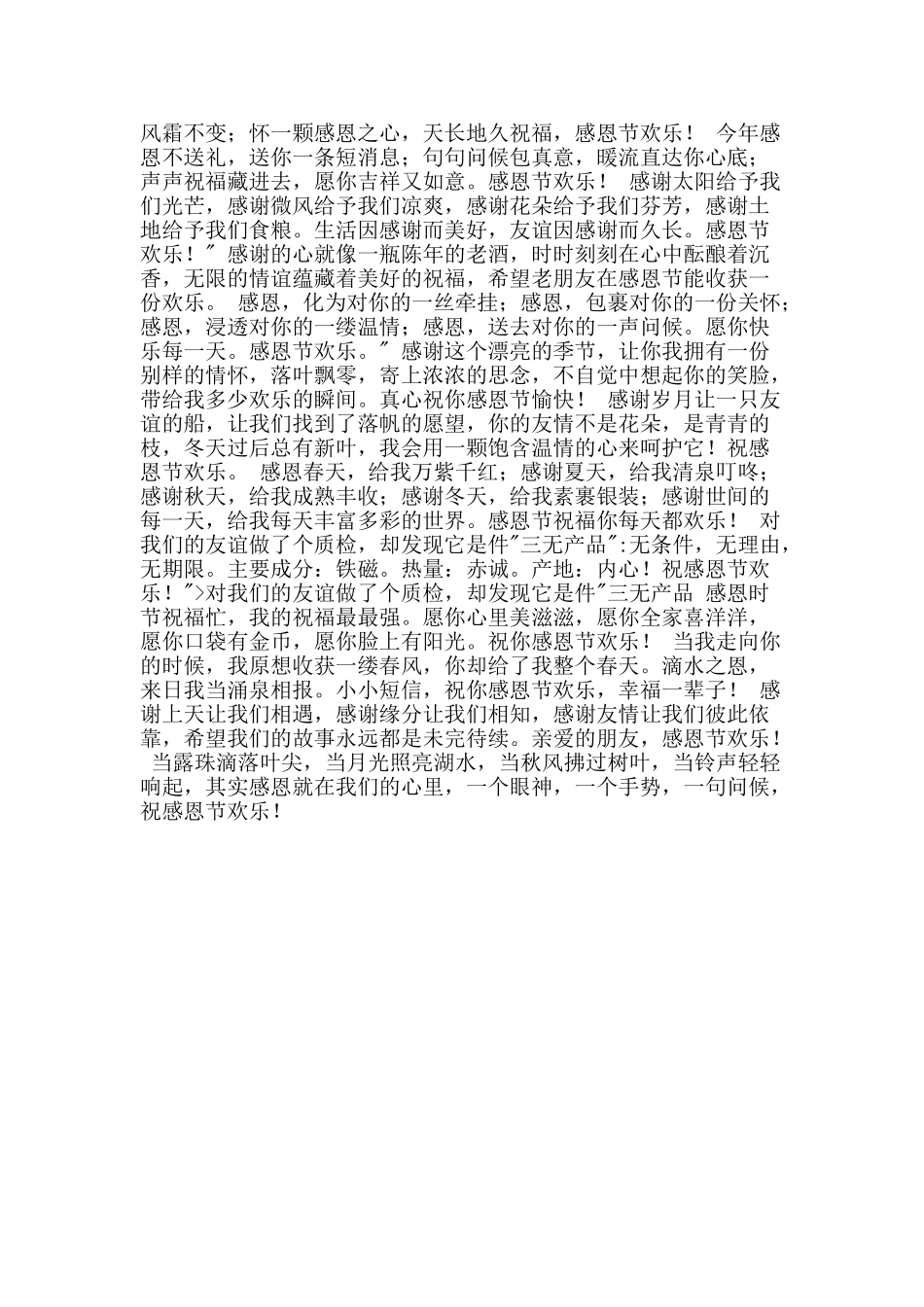 风霜不变；怀一颗感恩之心，天长地久祝福，感恩节欢乐！ 今年感恩不送礼，送你一条短消息；句句问候包真意，暖流直达你心底；声声祝福藏进去，愿你吉祥又如意。感恩节欢乐！ 感谢太阳给予我们光芒，感谢微风给予我们凉爽，感谢花朵给予我们芬芳，感谢土地给予我们食粮。生活因感谢而美好，友谊因感谢而久长。感恩节欢乐！" 感谢的心就像一瓶陈年的老酒，时时刻刻在心中酝酿着沉香，无限的情谊蕴藏着美好的祝福，希望老朋友在感恩节能收获一份欢乐。 感恩，化为对你的一丝牵挂；感恩，包裹对你的一份关怀；感恩，浸透对你的一缕温情；感恩，送去对你的一声问候。愿你快乐每一天。感恩节欢乐。" 感谢这个漂亮的季节，让你我拥有一份别样的情怀，落叶飘零，寄上浓浓的思念，不自觉中想起你的笑脸，带给我多少欢乐的瞬间。真心祝你感恩节愉快！ 感谢岁月让一只友谊的船，让我们找到了落帆的愿望，你的友情不是花朵，是青青的枝，冬天过后总有新叶，我会用一颗饱含温情的心来呵护它！祝感恩节欢乐。 感恩春天，给我万紫千红；感谢夏天，给我清泉叮咚；感谢秋天，给我成熟丰收；感谢冬天，给我素裹银装；感谢世间的每一天，给我每天丰富多彩的世界。感恩节祝福你每天都欢乐！ 对我们的友谊做了个质检，却发现它是件"三无产品":无条件，无理由，无期限。主要成分：铁磁。热量：赤诚。产地：内心！祝感恩节欢乐！">对我们的友谊做了个质检，却发现它是件"三无产品 感恩时节祝福忙，我的祝福最最强。愿你心里美滋滋，愿你全家喜洋洋，愿你口袋有金币，愿你脸上有阳光。祝你感恩节欢乐！ 当我走向你的时候，我原想收获一缕春风，你却给了我整个春天。滴水之恩，来日我当涌泉相报。小小短信，祝你感恩节欢乐，幸福一辈子！ 感谢上天让我们相遇，感谢缘分让我们相知，感谢友情让我们彼此依靠，希望我们的故事永远都是未完待续。亲爱的朋友，感恩节欢乐！ 当露珠滴落叶尖，当月光照亮湖水，当秋风拂过树叶，当铃声轻轻响起，其实感恩就在我们的心里，一个眼神，一个手势，一句问候，祝感恩节欢乐！